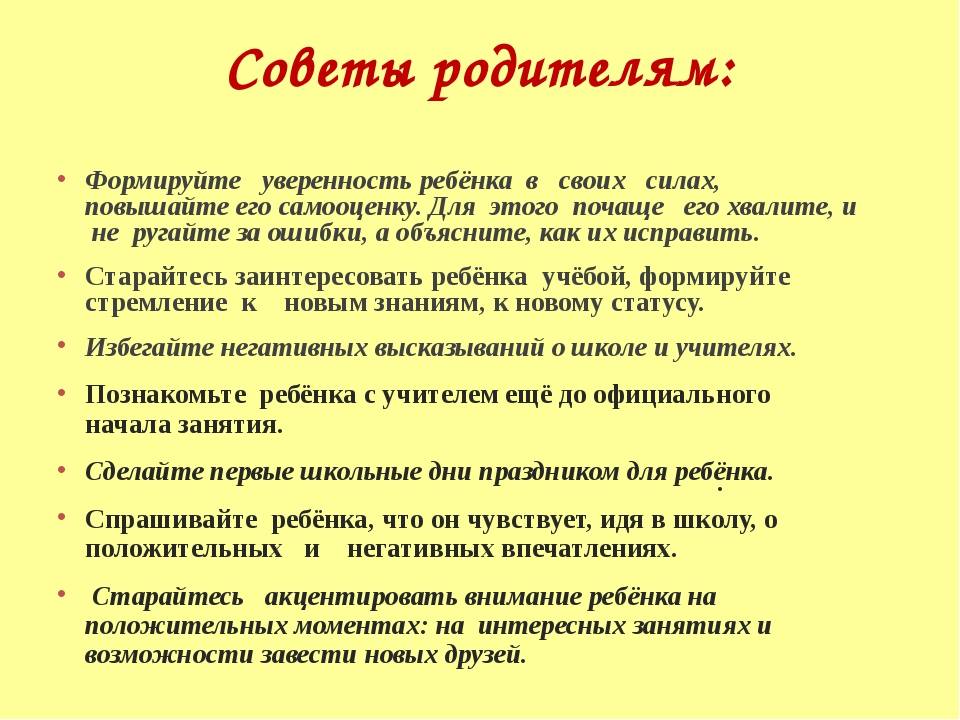 Советы родителям:

• Формируйте уверенность ребёнка в своих силах, повышайте его самооценку. Для этого почаще его хвалите, и не ругайте за ошибки, а объясните, как их исправить.

• Старайтесь заинтересовать ребёнка учёбой, формируйте стремление к новым знаниям, к новому статусу.

• Избегайте негативных высказываний о школе и учителях.

• Познакомьте ребёнка с учителем ещё до официального начала занятия.

• Сделайте первые школьные дни праздником для ребёнка.

• Спрашивайте ребёнка, что он чувствует, идя в школу, о положительных и негативных впечатлениях.

• Старайтесь акцентировать внимание ребёнка на положительных моментах: на интересных занятиях и возможности завести новых друзей.